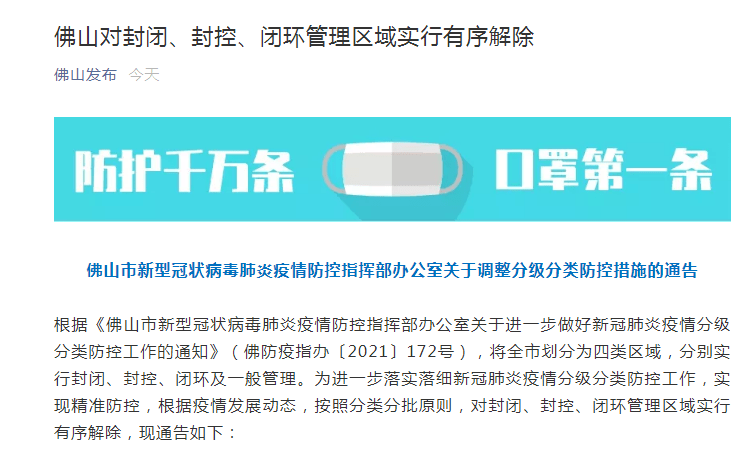 佛山对封闭、封控、闭环管理区域实行有序解除

佛山发布 今天

防护千万条 口罩第一条

佛山市新型冠状病毒肺炎疫情防控指挥部办公室关于调整分级分类防控措施的通告

根据《佛山市新型冠状病毒肺炎疫情防控指挥部办公室关于进一步做好新冠肺炎疫情分级分类防控工作的通知》（佛防疫指办〔2021〕172号），将全市划分为四类区域，分别实行封闭、封控、闭环及一般管理。为进一步落实落细新冠肺炎疫情分级分类防控工作，实现精准防控，根据疫情发展动态，按照分类分批原则，对封闭、封控、闭环管理区域实行有序解除，现通告如下：